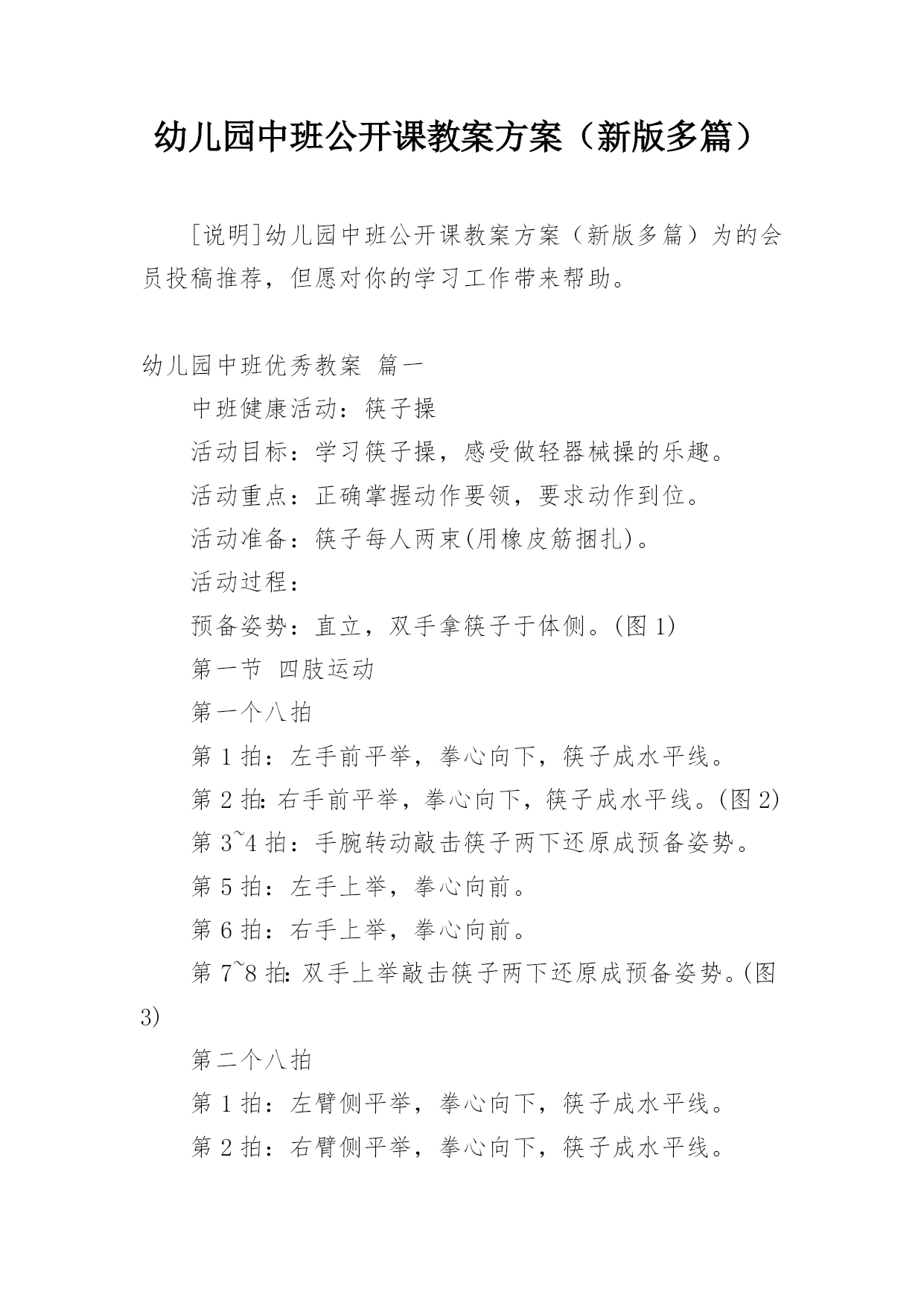 幼儿园中班公开课教案方案（新版多篇）

[说明]幼儿园中班公开课教案方案（新版多篇）为的会员投稿推荐，但愿对你的学习工作带来帮助。

幼儿园中班优秀教案 篇一

中班健康活动：筷子操

活动目标：学习筷子操，感受做轻器械操的乐趣。

活动重点：正确掌握动作要领，要求动作到位。

活动准备：筷子每人两束(用橡皮筋捆扎)。

活动过程：

预备姿势：直立，双手拿筷子于体侧。(图 1)

第一节 四肢运动

第一个八拍

第 1 拍：左手前平举，拳心向下，筷子成水平线。

第 2 拍：右手前平举，拳心向下，筷子成水平线。(图 2)

第 3~4 拍：手腕转动敲击筷子两下还原成预备姿势。

第 5 拍：左手上举，拳心向前。

第 6 拍：右手上举，拳心向前。

第 7~8 拍：双手上举敲击筷子两下还原成预备姿势。(图 3)

第二个八拍

第 1 拍：左臂侧平举，拳心向下，筷子成水平线。

第 2 拍：右臂侧平举，拳心向下，筷子成水平线。